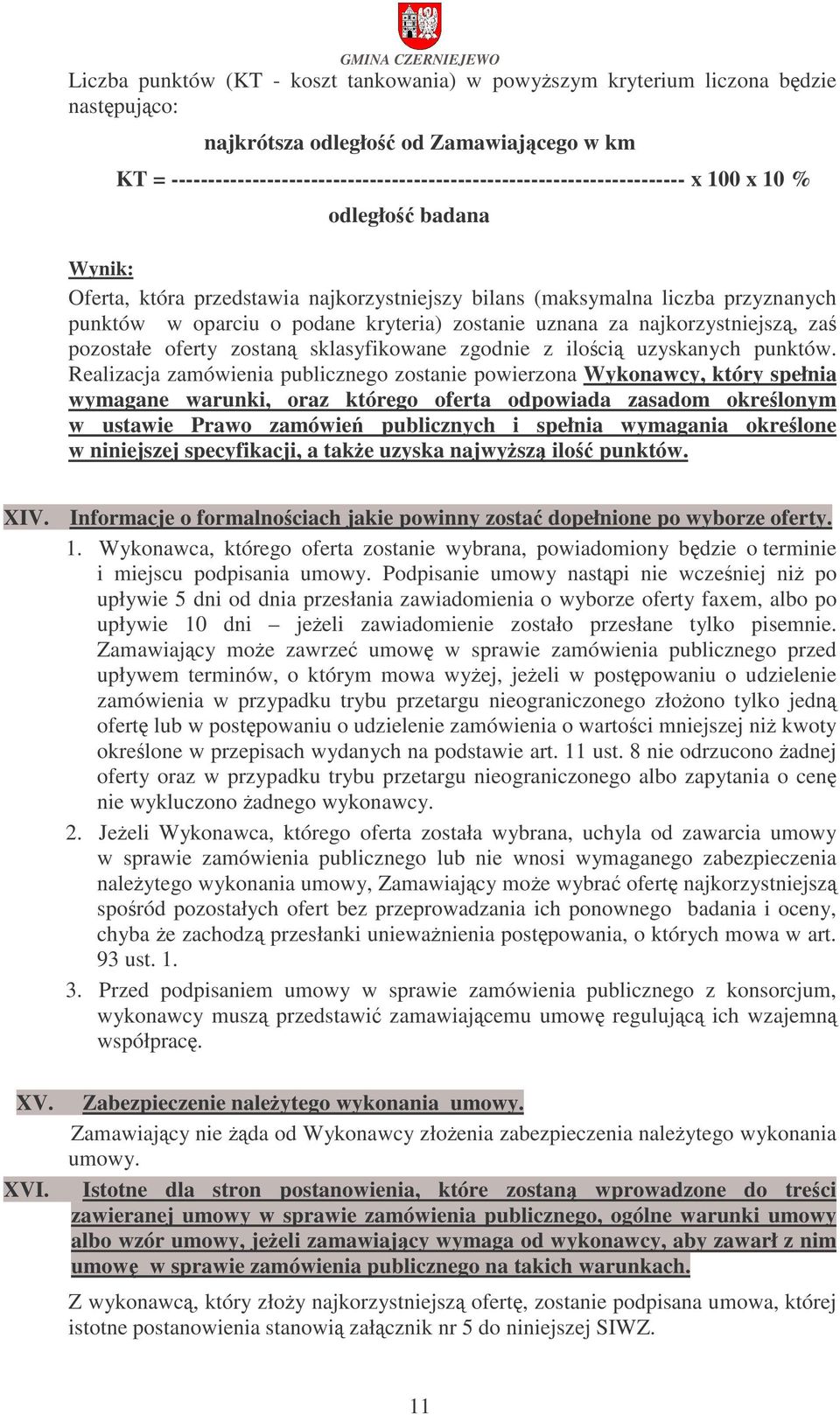 GMINA CZERNIEJEWO

Liczba punktów (KT - koszt tankowania) w powyższym kryterium liczona będzie następująco:

najkrótsza odległość od Zamawiającego w km

KT = ---------------------------------------------------------------------- x 100 x 10 %

odległość badana

Wynik:
Oferta, która przedstawia najkorzystniejszy bilans (maksymalna liczba przyznanych punktów w oparciu o podane kryteria) zostanie uznana za najkorzystniejszą, zaś pozostałe oferty zostaną sklasyfikowane zgodnie z ilością uzyskanych punktów. Realizacja zamówienia publicznego zostanie powierzona Wykonawcy, który spełnia wymagane warunki, oraz którego oferta odpowiada zasadom określonym w ustawie Prawo zamówień publicznych i spełnia wymagania określone w niniejszej specyfikacji, a także uzyska najwyższą ilość punktów.

XIV. Informacje o formalnościach jakie powinny zostać dopełnione po wyborze oferty.
1. Wykonawca, którego oferta zostanie wybrana, powiadomiony będzie o terminie i miejscu podpisania umowy. Podpisanie umowy nastąpi nie wcześniej niż po upływie 5 dni od dnia przesłania zawiadomienia o wyborze oferty faxem, albo po upływie 10 dni – jeżeli zawiadomienie zostało przesłane tylko pisemnie. Zamawiający może zawrzeć umowę w sprawie zamówienia publicznego przed upływem terminów, o którym mowa wyżej, jeżeli w postępowaniu o udzielenie zamówienia w przypadku trybu przetargu nieograniczonego złożono tylko jedną ofertę lub w postępowaniu o udzielenie zamówienia o wartości mniejszej niż kwoty określone w przepisach wydanych na podstawie art. 11 ust. 8 nie odrzucono żadnej oferty oraz w przypadku trybu przetargu nieograniczonego albo zapytania o cenę nie wykluczono żadnego wykonawcy.
2. Jeżeli Wykonawca, którego oferta została wybrana, uchyla od zawarcia umowy w sprawie zamówienia publicznego lub nie wnosi wymaganego zabezpieczenia należytego wykonania umowy, Zamawiający może wybrać ofertę najkorzystniejszą spośród pozostałych ofert bez przeprowadzania ich ponownego badania i oceny, chyba że zachodzą przesłanki unieważnienia postępowania, o których mowa w art. 93 ust. 1.
3. Przed podpisaniem umowy w sprawie zamówienia publicznego z konsorcjum, wykonawcy muszą przedstawić zamawiającemu umowę regulującą ich wzajemną współpracę.

XV. Zabezpieczenie należytego wykonania umowy.
Zamawiający nie żąda od Wykonawcy złożenia zabezpieczenia należytego wykonania umowy.

XVI. Istotne dla stron postanowienia, które zostaną wprowadzone do treści zawieranej umowy w sprawie zamówienia publicznego, ogólne warunki umowy albo wzór umowy, jeżeli zamawiający wymaga od wykonawcy, aby zawarł z nim umowę w sprawie zamówienia publicznego na takich warunkach.

Z wykonawcą, który złoży najkorzystniejszą ofertę, zostanie podpisana umowa, której istotne postanowienia stanowią załącznik nr 5 do niniejszej SIWZ.

11